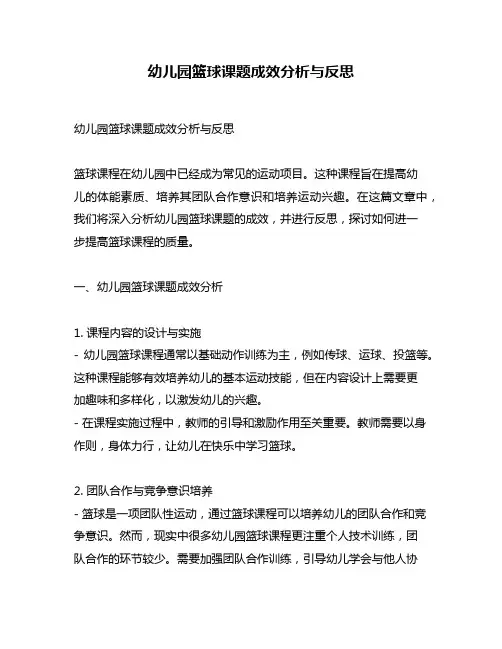 幼儿园篮球课题成效分析与反思

幼儿园篮球课题成效分析与反思

篮球课程在幼儿园中已经成为常见的运动项目。这种课程旨在提高幼儿的体能素质、培养其团队合作意识和培养运动兴趣。在这篇文章中，我们将深入分析幼儿园篮球课题的成效，并进行反思，探讨如何进一步提高篮球课程的质量。

一、幼儿园篮球课题成效分析

1. 课程内容的设计与实施
- 幼儿园篮球课程通常以基础动作训练为主，例如传球、运球、投篮等。这种课程能够有效培养幼儿的基本运动技能，但在内容设计上需要更加趣味和多样化，以激发幼儿的兴趣。
- 在课程实施过程中，教师的引导和激励作用至关重要。教师需要以身作则，身体力行，让幼儿在快乐中学习篮球。

2. 团队合作与竞争意识培养
- 篮球是一项团队性运动，通过篮球课程可以培养幼儿的团队合作和竞争意识。然而，现实中很多幼儿园篮球课程更注重个人技术训练，团队合作的环节较少。需要加强团队合作训练，引导幼儿学会与他人协